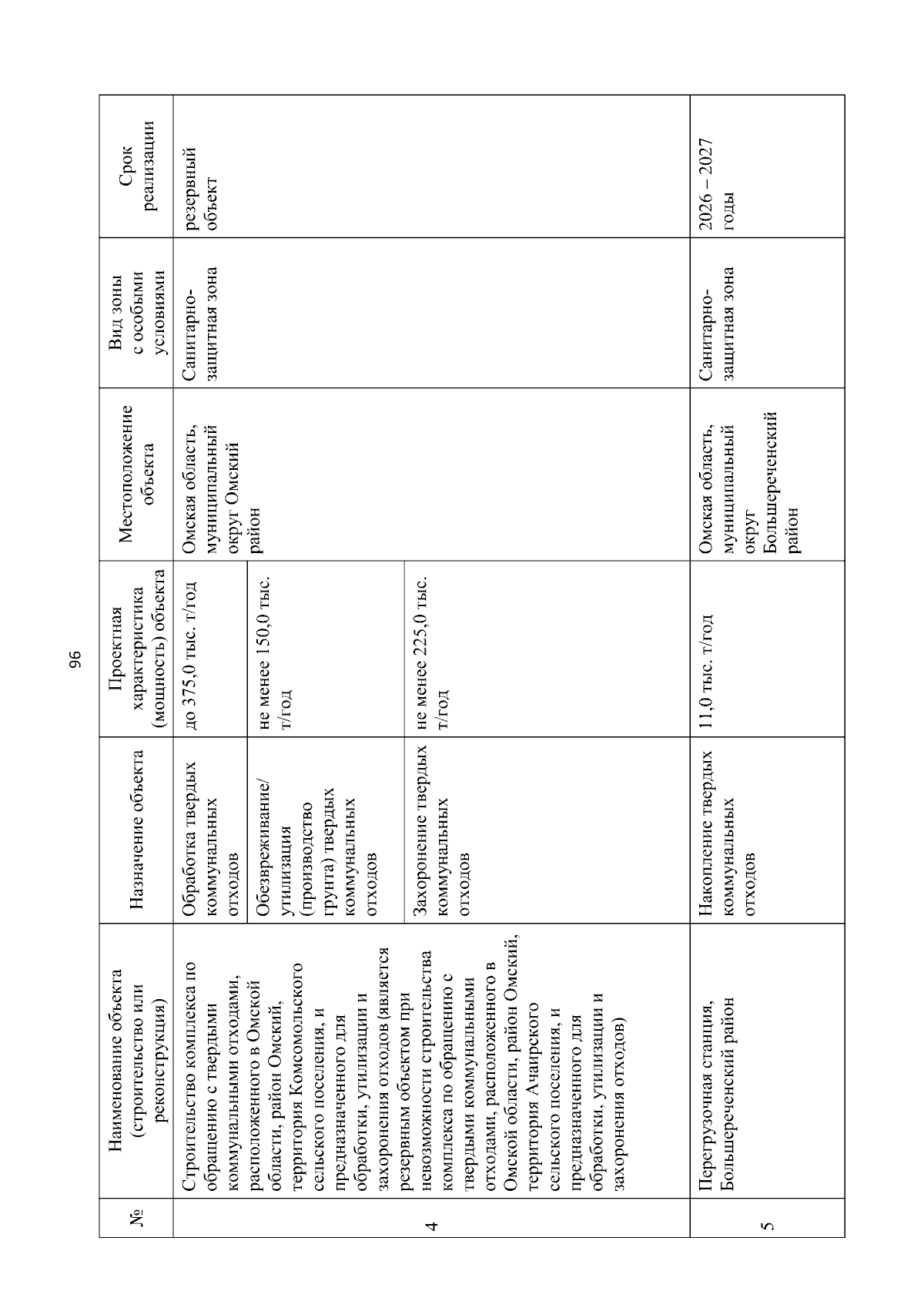 96

| № | Наименование объекта (строительство или реконструкция) | Назначение объекта | Проектная характеристика (мощность) объекта | Местоположение объекта | Вид зоны с особыми условиями | Срок реализации |
|---|---|---|---|---|---|---|
| 4 | Строительство комплекса по обращению с твердыми коммунальными отходами, расположенного в Омской области, район Омский, территория Комсомольского сельского поселения, и предназначенного для обработки, утилизации и захоронения отходов (является резервным объектом при невозможности строительства комплекса по обращению с твердыми коммунальными отходами, расположенного в Омской области, район Омский, территория Ачаирского сельского поселения, и предназначенного для обработки, утилизации и захоронения отходов) | Обработка твердых коммунальных отходов | до 375,0 тыс. т/год | Омская область, муниципальный округ Омский район | Санитарно-защитная зона | резервный объект |
| | | Обезвреживание/ утилизация (производство грунта) твердых коммунальных отходов | не менее 150,0 тыс. т/год | | | |
| | | Захоронение твердых коммунальных отходов | не менее 225,0 тыс. т/год | | | |
| 5 | Перегрузочная станция, Большереченский район | Накопление твердых коммунальных отходов | 11,0 тыс. т/год | Омская область, муниципальный округ Большереченский район | Санитарно-защитная зона | 2026 – 2027 годы |